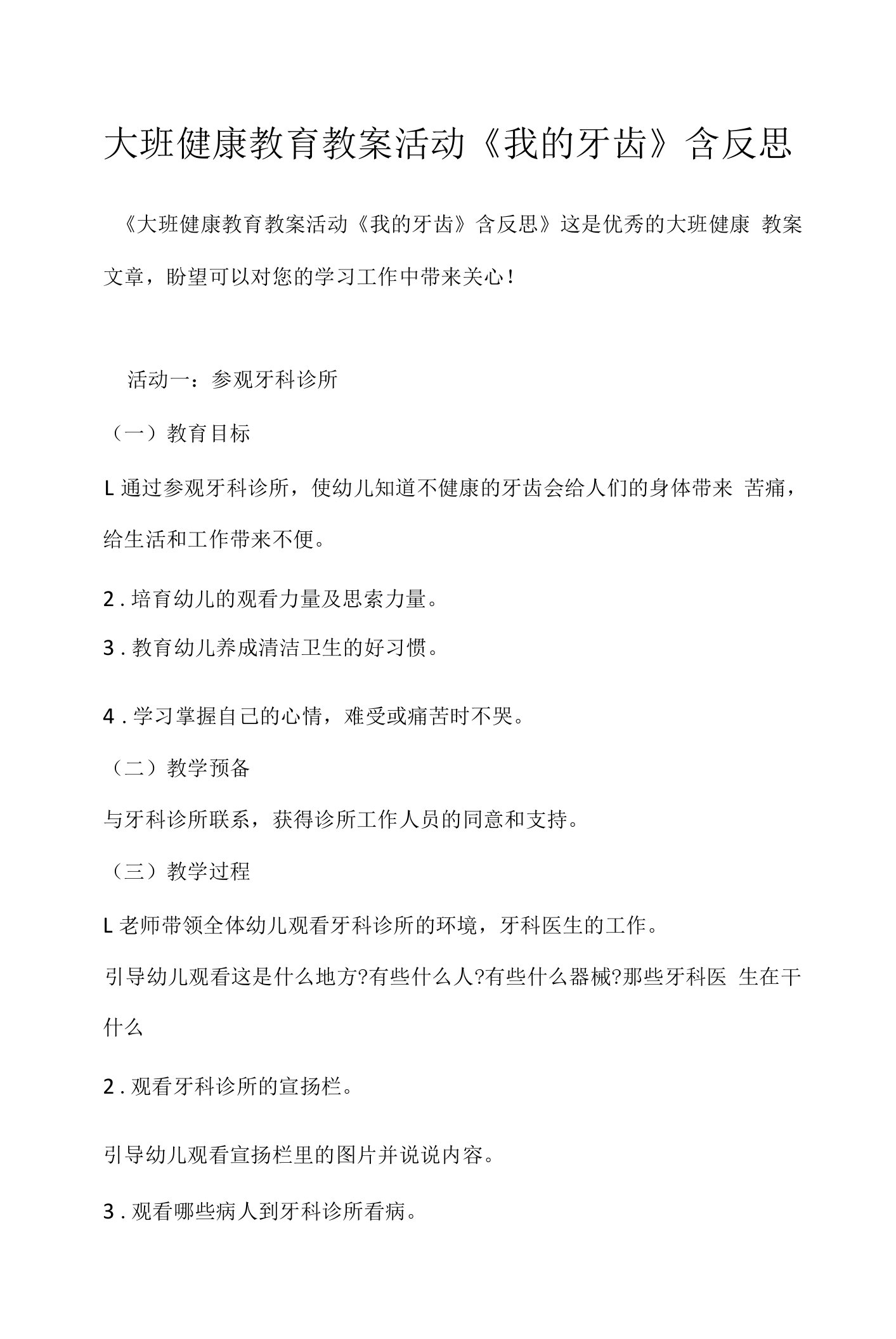 大班健康教育教案活动《我的牙齿》含反思

《大班健康教育教案活动《我的牙齿》含反思》这是优秀的大班健康 教案文章，盼望可以对您的学习工作中带来关心！

活动一：参观牙科诊所

（一）教育目标

L 通过参观牙科诊所，使幼儿知道不健康的牙齿会给人们的身体带来 苦痛，给生活和工作带来不便。

2 . 培育幼儿的观看力量及思索力量。

3 . 教育幼儿养成清洁卫生的好习惯。

4 . 学习掌握自己的心情，难受或痛苦时不哭。

（二）教学预备

与牙科诊所联系，获得诊所工作人员的同意和支持。

（三）教学过程

L 老师带领全体幼儿观看牙科诊所的环境，牙科医生的工作。

引导幼儿观看这是什么地方?有些什么人?有些什么器械?那些牙科医 生在干什么

2 . 观看牙科诊所的宣扬栏。

引导幼儿观看宣扬栏里的图片并说说内容。

3 . 观看哪些病人到牙科诊所看病。